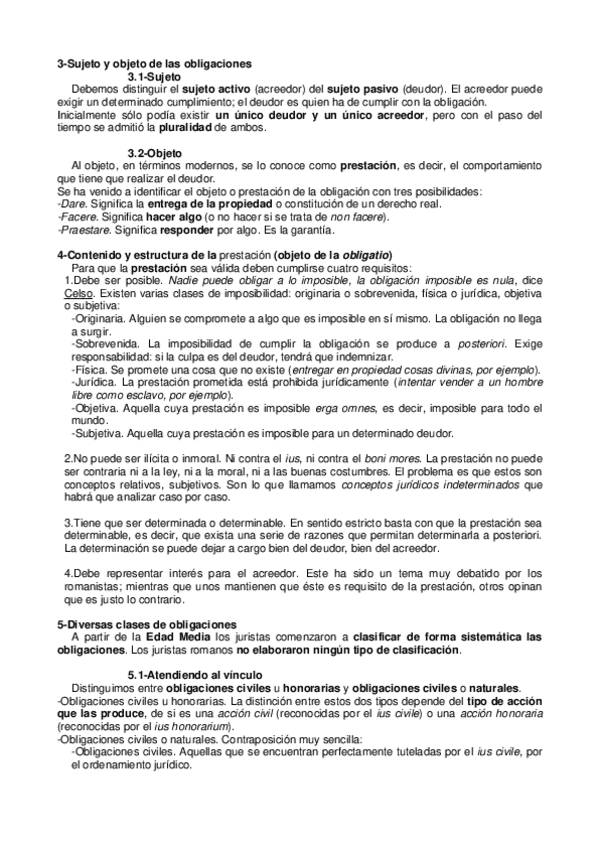 3-Sujeto y objeto de las obligaciones

3.1-Sujeto

Debemos distinguir el sujeto activo (acreedor) del sujeto pasivo (deudor). El acreedor puede exigir un determinado cumplimiento; el deudor es quien ha de cumplir con la obligación.
Inicialmente sólo podía existir un único deudor y un único acreedor, pero con el paso del tiempo se admitió la pluralidad de ambos.

3.2-Objeto

Al objeto, en términos modernos, se lo conoce como prestación, es decir, el comportamiento que tiene que realizar el deudor.
Se ha venido a identificar el objeto o prestación de la obligación con tres posibilidades:
-Dare. Significa la entrega de la propiedad o constitución de un derecho real.
-Facere. Significa hacer algo (o no hacer si se trata de non facere).
-Praestare. Significa responder por algo. Es la garantía.

4-Contenido y estructura de la prestación (objeto de la obligatio)

Para que la prestación sea válida deben cumplirse cuatro requisitos:
1.Debe ser posible. Nadie puede obligar a lo imposible, la obligación imposible es nula, dice Celso. Existen varias clases de imposibilidad: originaria o sobrevenida, física o jurídica, objetiva o subjetiva:
-Originaria. Alguien se compromete a algo que es imposible en sí mismo. La obligación no llega a surgir.
-Sobrevenida. La imposibilidad de cumplir la obligación se produce a posteriori. Exige responsabilidad: si la culpa es del deudor, tendrá que indemnizar.
-Física. Se promete una cosa que no existe (entregar en propiedad cosas divinas, por ejemplo).
-Jurídica. La prestación prometida está prohibida jurídicamente (intentar vender a un hombre libre como esclavo, por ejemplo).
-Objetiva. Aquella cuya prestación es imposible erga omnes, es decir, imposible para todo el mundo.
-Subjetiva. Aquella cuya prestación es imposible para un determinado deudor.

2.No puede ser ilícita o inmoral. Ni contra el ius, ni contra el boni mores. La prestación no puede ser contraria ni a la ley, ni a la moral, ni a las buenas costumbres. El problema es que estos son conceptos relativos, subjetivos. Son lo que llamamos conceptos jurídicos indeterminados que habrá que analizar caso por caso.

3.Tiene que ser determinada o determinable. En sentido estricto basta con que la prestación sea determinable, es decir, que exista una serie de razones que permitan determinarla a posteriori. La determinación se puede dejar a cargo bien del deudor, bien del acreedor.

4.Debe representar interés para el acreedor. Este ha sido un tema muy debatido por los romanistas; mientras que unos mantienen que éste es requisito de la prestación, otros opinan que es justo lo contrario.

5-Diversas clases de obligaciones

A partir de la Edad Media los juristas comenzaron a clasificar de forma sistemática las obligaciones. Los juristas romanos no elaboraron ningún tipo de clasificación.

5.1-Atendiendo al vínculo

Distinguimos entre obligaciones civiles u honorarias y obligaciones civiles o naturales.
-Obligaciones civiles u honorarias. La distinción entre estos dos tipos depende del tipo de acción que las produce, de si es una acción civil (reconocidas por el ius civile) o una acción honoraria (reconocidas por el ius honorarium).
-Obligaciones civiles o naturales. Contraposición muy sencilla:
-Obligaciones civiles. Aquellas que se encuentran perfectamente tuteladas por el ius civile, por el ordenamiento jurídico.